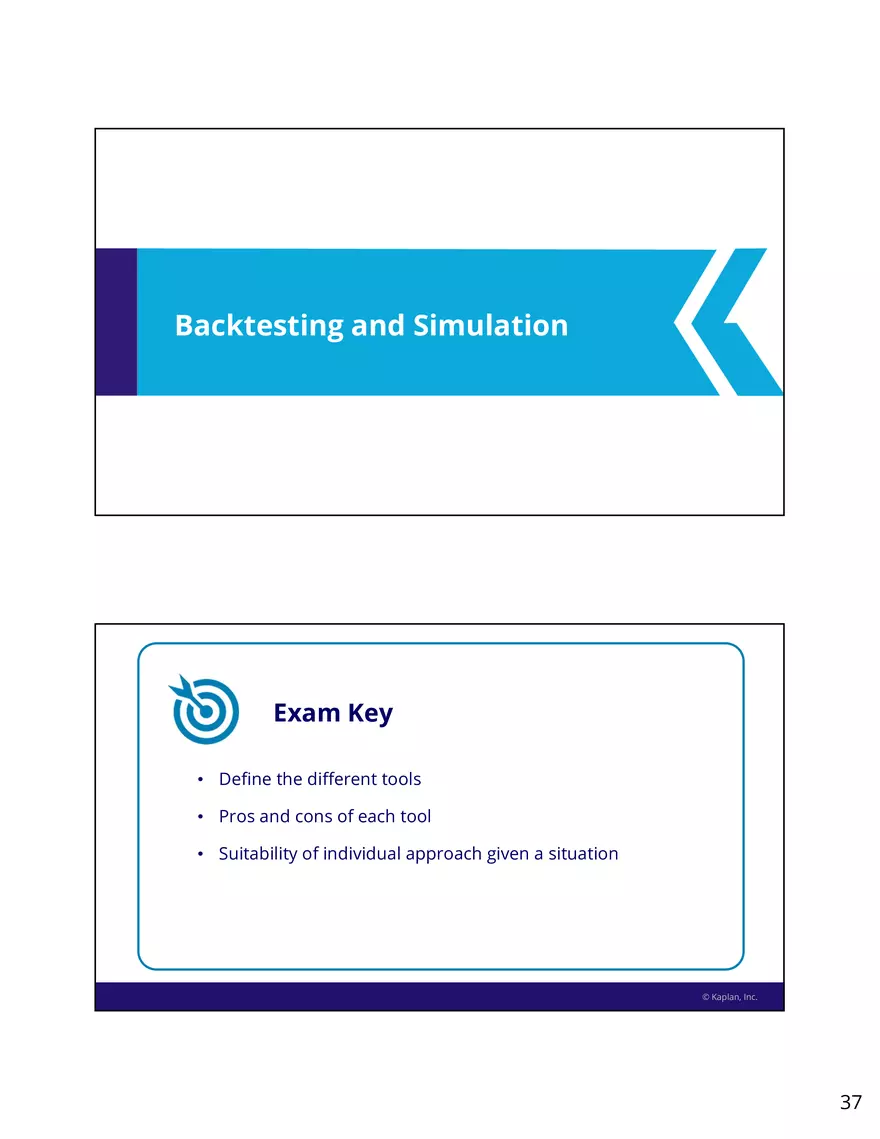 Backtesting and Simulation

Exam Key

• Define the different tools
• Pros and cons of each tool
• Suitability of individual approach given a situation

© Kaplan, Inc.

37